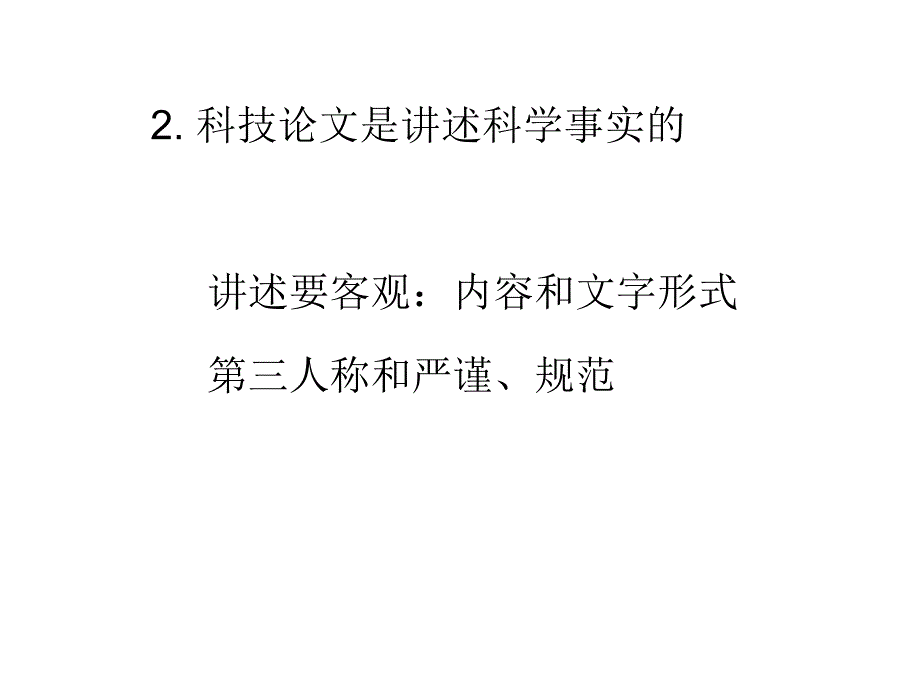 2. 科技论文是讲述科学事实的

讲述要客观：内容和文字形式

第三人称和严谨、规范